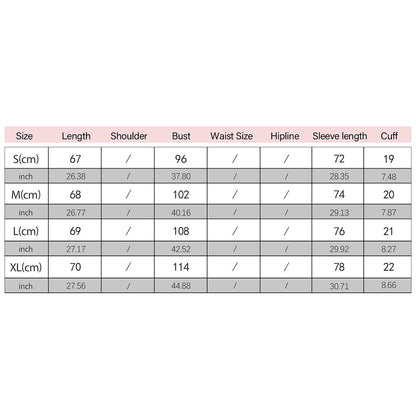 | Size | Length | Shoulder | Bust | Waist Size | Hipline | Sleeve length | Cuff |
|---|---|---|---|---|---|---|---|
| S(cm) | 67 | / | 96 | / | / | 72 | 19 |
| inch | 26.38 | / | 37.80 | / | / | 28.35 | 7.48 |
| M(cm) | 68 | / | 102 | / | / | 74 | 20 |
| inch | 26.77 | / | 40.16 | / | / | 29.13 | 7.87 |
| L(cm) | 69 | / | 108 | / | / | 76 | 21 |
| inch | 27.17 | / | 42.52 | / | / | 29.92 | 8.27 |
| XL(cm) | 70 | / | 114 | / | / | 78 | 22 |
| inch | 27.56 | / | 44.88 | / | / | 30.71 | 8.66 |